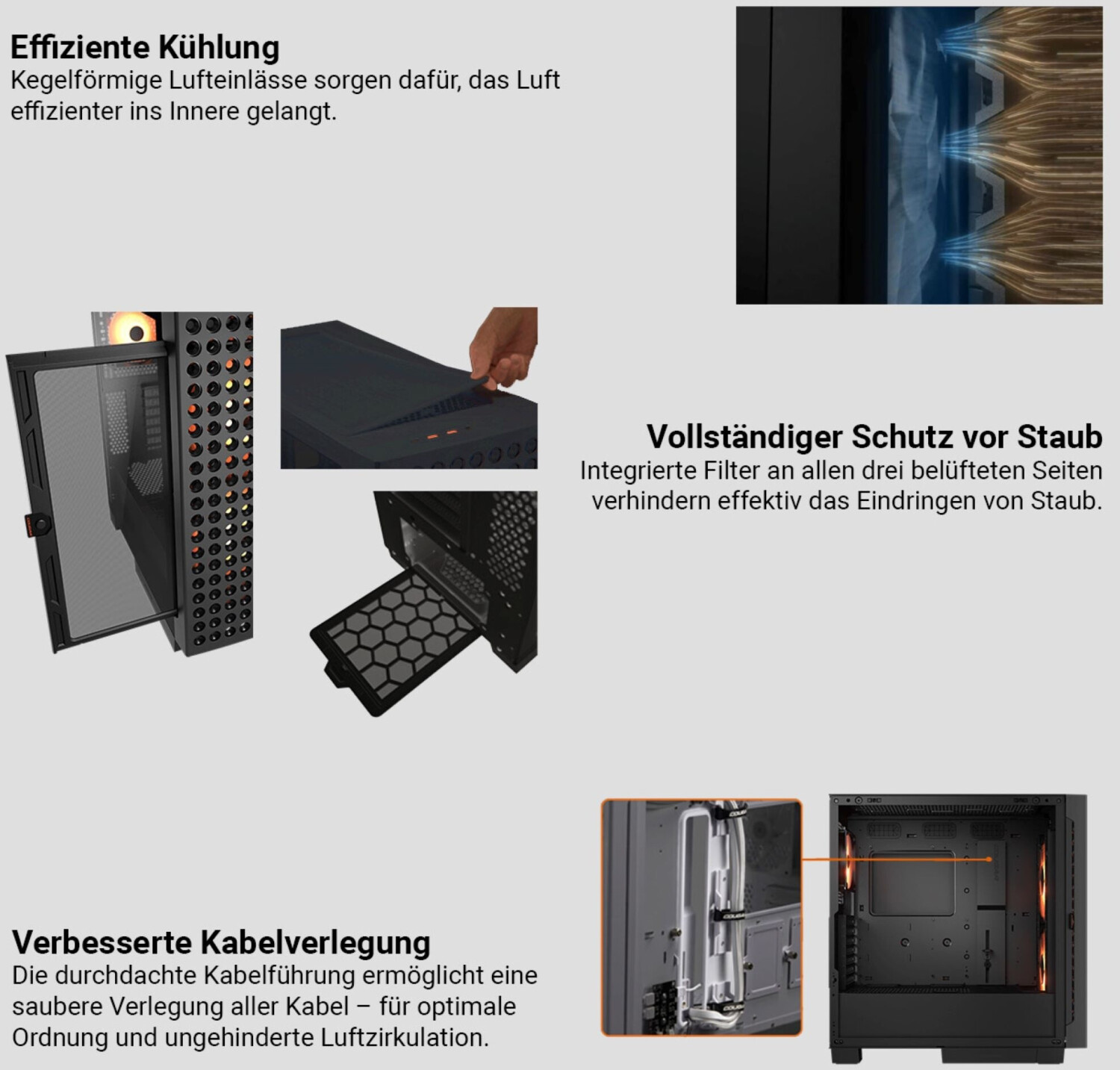 Effiziente Kühlung
Kegelförmige Lufteinlässe sorgen dafür, das Luft effizienter ins Innere gelangt.

Vollständiger Schutz vor Staub
Integrierte Filter an allen drei belüfteten Seiten verhindern effektiv das Eindringen von Staub.

Verbesserte Kabelverlegung
Die durchdachte Kabelführung ermöglicht eine saubere Verlegung aller Kabel – für optimale Ordnung und ungehinderte Luftzirkulation.